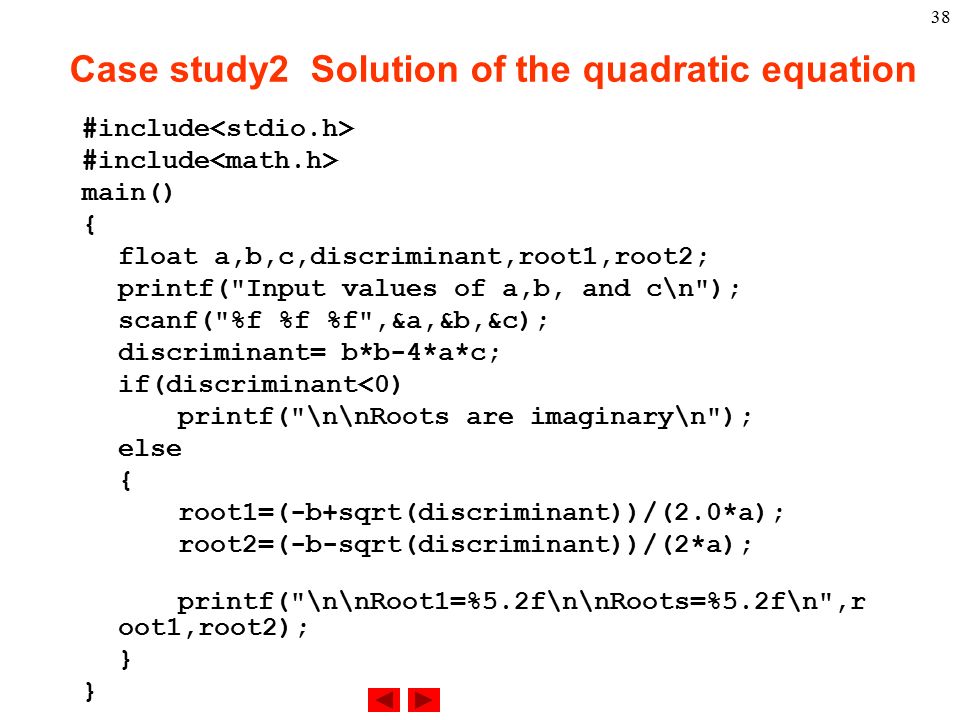 38

Case study2 Solution of the quadratic equation

#include<stdio.h>
#include<math.h>
main()
{
float a,b,c,discriminant,root1,root2;
printf("Input values of a,b, and c\n");
scanf("%f %f %f",&a,&b,&c);
discriminant= b*b-4*a*c;
if(discriminant<0)
printf("\n\nRoots are imaginary\n");
else
{
root1=(-b+sqrt(discriminant))/(2.0*a);
root2=(-b-sqrt(discriminant))/(2*a);

printf("\n\nRoot1=%5.2f\n\nRoots=%5.2f\n",root1,root2);
}
}